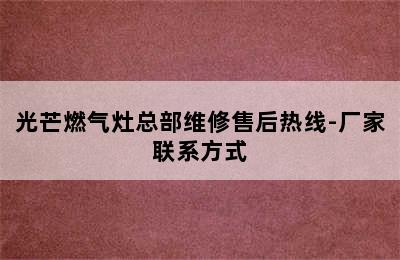 光芒燃气灶总部维修售后热线-厂家联系方式